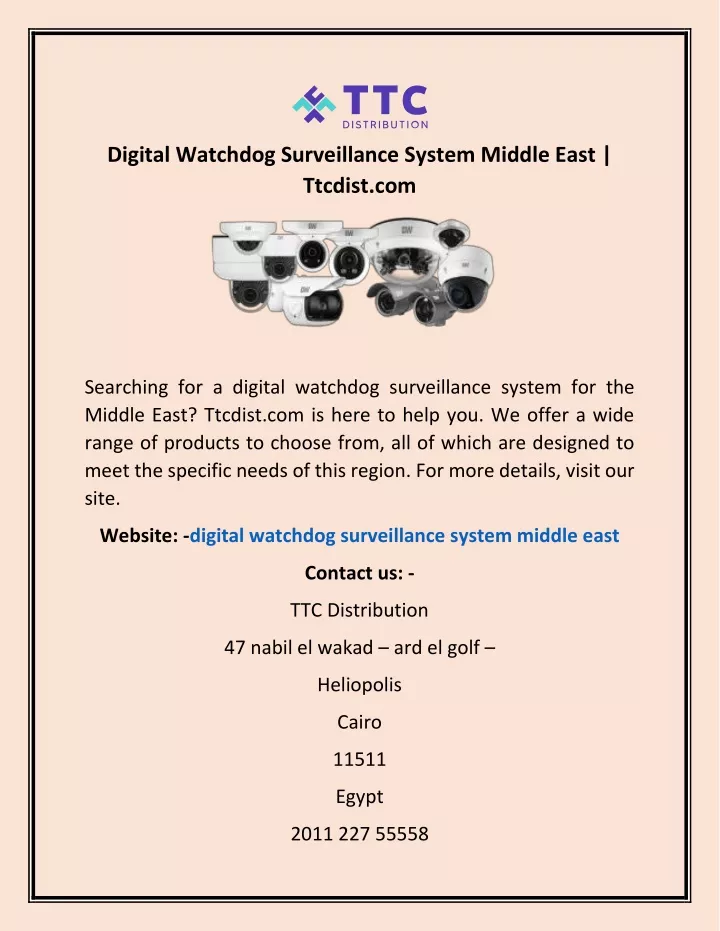 TTC
DISTRIBUTION

Digital Watchdog Surveillance System Middle East | Ttcdist.com

Searching for a digital watchdog surveillance system for the Middle East? Ttcdist.com is here to help you. We offer a wide range of products to choose from, all of which are designed to meet the specific needs of this region. For more details, visit our site.

Website: -digital watchdog surveillance system middle east

Contact us: -

TTC Distribution

47 nabil el wakad – ard el golf –

Heliopolis

Cairo

11511

Egypt

2011 227 55558